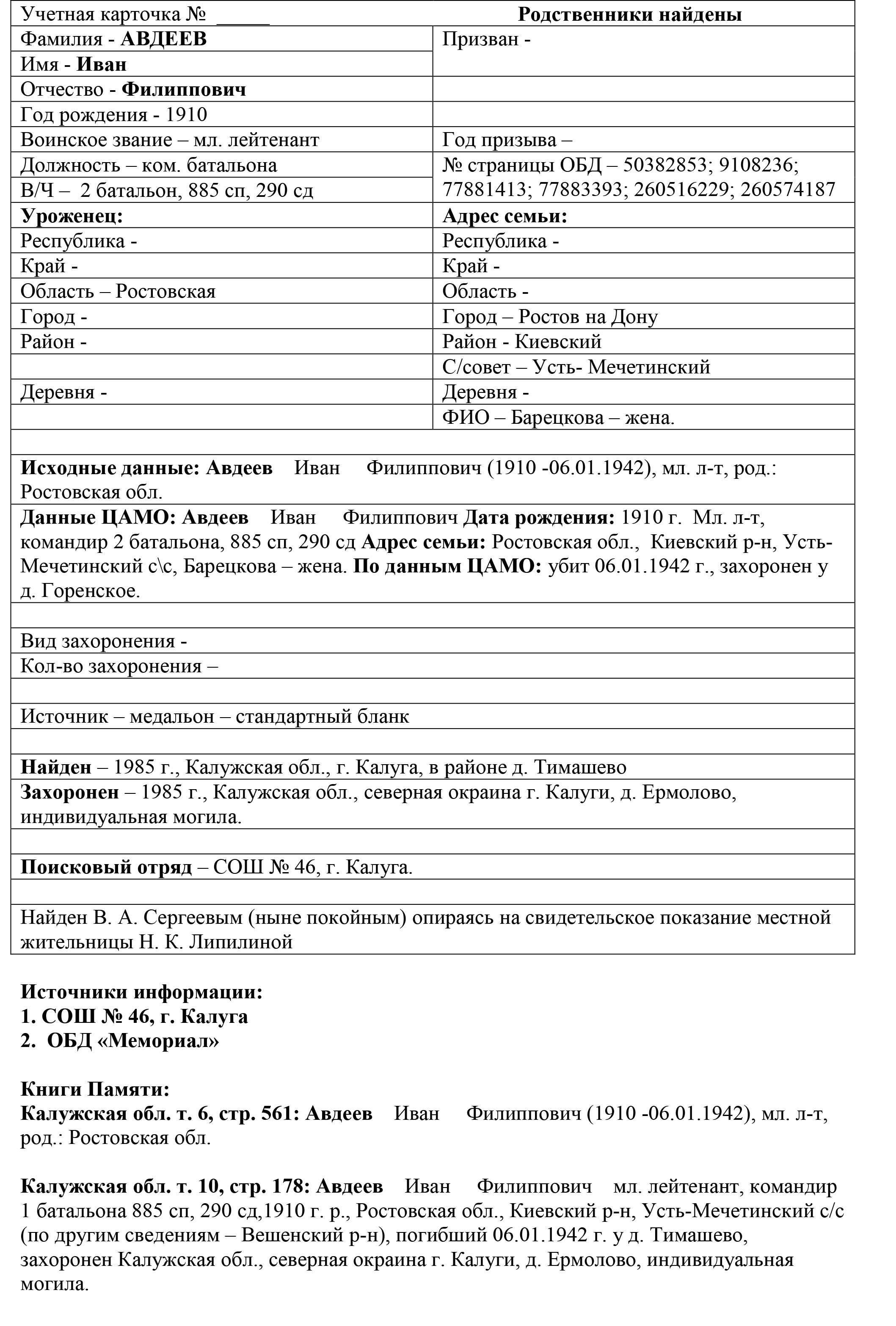 | Учетная карточка № _____ | Родственники найдены |
|---|---|
| Фамилия - АВДЕЕВ | Призван - |
| Имя - Иван | |
| Отчество - Филиппович | |
| Год рождения - 1910 | |
| Воинское звание – мл. лейтенант | Год призыва – |
| Должность – ком. батальона | № страницы ОБД – 50382853; 9108236; 77881413; 77883393; 260516229; 260574187 |
| В/Ч – 2 батальон, 885 сп, 290 сд | |
| Уроженец: | Адрес семьи: |
| Республика - | Республика - |
| Край - | Край - |
| Область – Ростовская | Область - |
| Город - | Город – Ростов на Дону |
| Район - | Район - Киевский |
| | С/совет – Усть- Мечетинский |
| Деревня - | Деревня - |
| | ФИО – Барецкова – жена. |

Исходные данные: Авдеев Иван Филиппович (1910 -06.01.1942), мл. л-т, род.: Ростовская обл.

Данные ЦАМО: Авдеев Иван Филиппович Дата рождения: 1910 г. Мл. л-т, командир 2 батальона, 885 сп, 290 сд Адрес семьи: Ростовская обл., Киевский р-н, Усть-Мечетинский с\с, Барецкова – жена. По данным ЦАМО: убит 06.01.1942 г., захоронен у д. Горенское.

Вид захоронения -

Кол-во захоронения –

Источник – медальон – стандартный бланк

Найден – 1985 г., Калужская обл., г. Калуга, в районе д. Тимашево

Захоронен – 1985 г., Калужская обл., северная окраина г. Калуги, д. Ермолово, индивидуальная могила.

Поисковый отряд – СОШ № 46, г. Калуга.

Найден В. А. Сергеевым (ныне покойным) опираясь на свидетельское показание местной жительницы Н. К. Липилиной

Источники информации:
1. СОШ № 46, г. Калуга
2. ОБД «Мемориал»

Книги Памяти:
Калужская обл. т. 6, стр. 561: Авдеев Иван Филиппович (1910 -06.01.1942), мл. л-т, род.: Ростовская обл.

Калужская обл. т. 10, стр. 178: Авдеев Иван Филиппович мл. лейтенант, командир 1 батальона 885 сп, 290 сд,1910 г. р., Ростовская обл., Киевский р-н, Усть-Мечетинский с/с (по другим сведениям – Вешенский р-н), погибший 06.01.1942 г. у д. Тимашево, захоронен Калужская обл., северная окраина г. Калуги, д. Ермолово, индивидуальная могила.